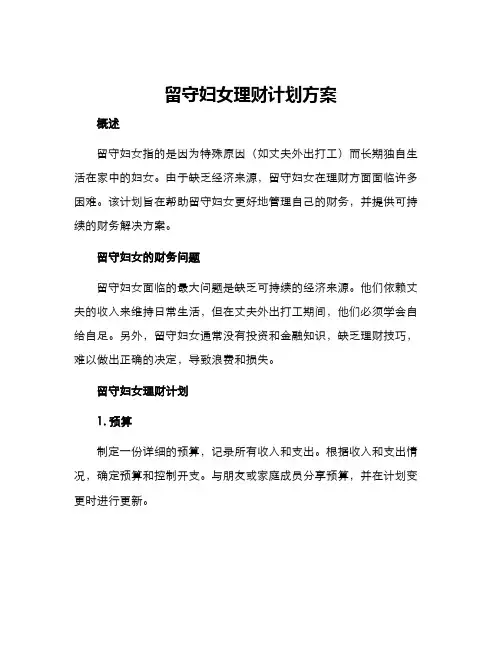 留守妇女理财计划方案

概述

留守妇女指的是因为特殊原因（如丈夫外出打工）而长期独自生活在家中的妇女。由于缺乏经济来源，留守妇女在理财方面面临许多困难。该计划旨在帮助留守妇女更好地管理自己的财务，并提供可持续的财务解决方案。

留守妇女的财务问题

留守妇女面临的最大问题是缺乏可持续的经济来源。他们依赖丈夫的收入来维持日常生活，但在丈夫外出打工期间，他们必须学会自给自足。另外，留守妇女通常没有投资和金融知识，缺乏理财技巧，难以做出正确的决定，导致浪费和损失。

留守妇女理财计划

1. 预算

制定一份详细的预算，记录所有收入和支出。根据收入和支出情况，确定预算和控制开支。与朋友或家庭成员分享预算，并在计划变更时进行更新。